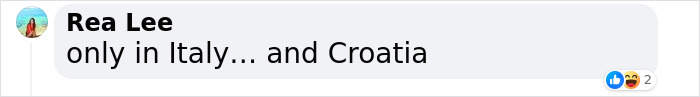 Rea Lee
only in Italy... and Croatia

2